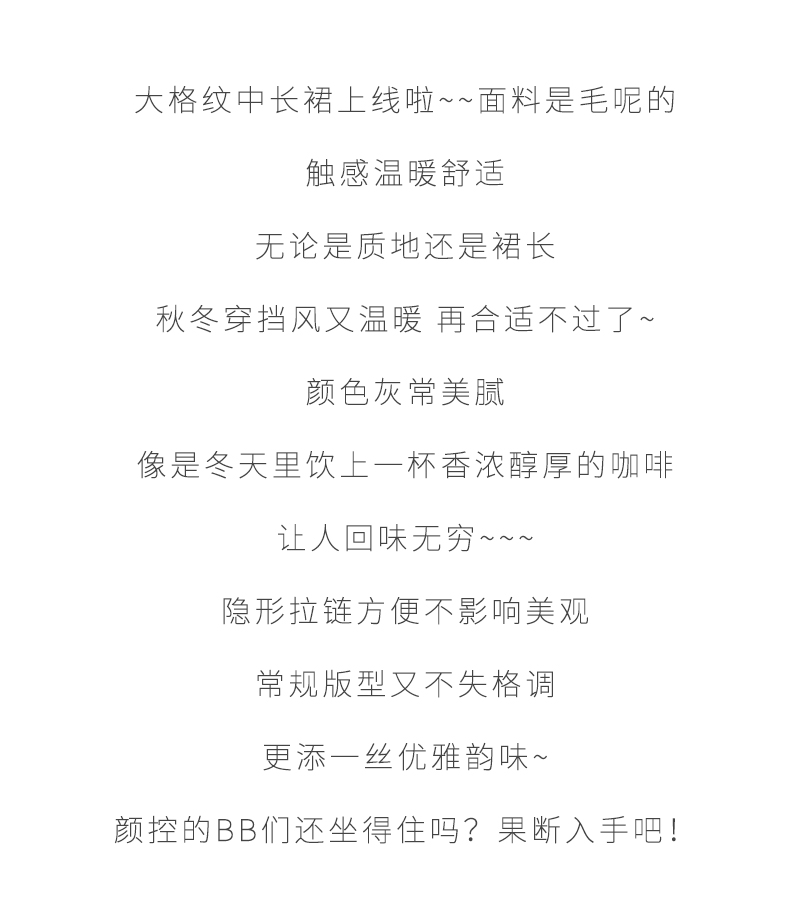 大格纹中长裙上线啦~~面料是毛呢的

触感温暖舒适

无论是质地还是裙长

秋冬穿挡风又温暖 再合适不过了~

颜色灰常美腻

像是冬天里饮上一杯香浓醇厚的咖啡

让人回味无穷~~~

隐形拉链方便不影响美观

常规版型又不失格调

更添一丝优雅韵味~

颜控的BB们还坐得住吗？果断入手吧！